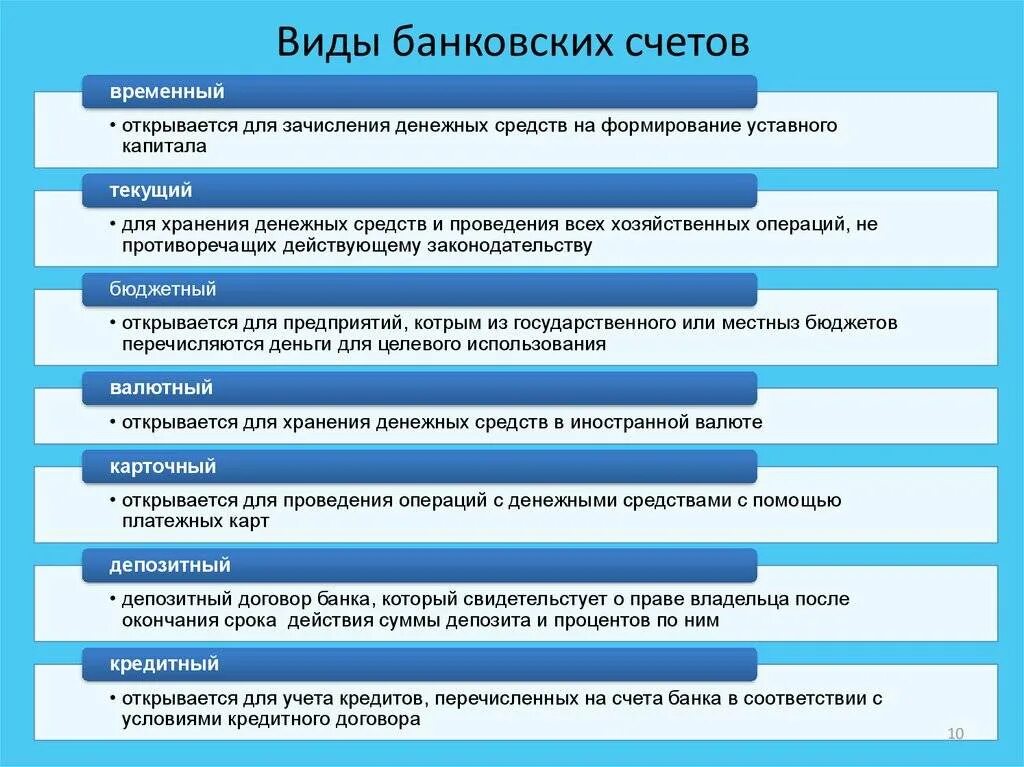 Виды банковских счетов

временный

• открывается для зачисления денежных средств на формирование уставного капитала

текущий

• для хранения денежных средств и проведения всех хозяйственных операций, не противоречащих действующему законодательству

бюджетный

• открывается для предприятий, котрым из государственного или местныз бюджетов перечисляются деньги для целевого использования

валютный

• открывается для хранения денежных средств в иностранной валюте

карточный

• открывается для проведения операций с денежными средствами с помощью платежных карт

депозитный

• депозитный договор банка, который свидетельстует о праве владельца после окончания срока действия суммы депозита и процентов по ним

кредитный

• открывается для учета кредитов, перечисленных на счета банка в соответствии с условиями кредитного договора

10